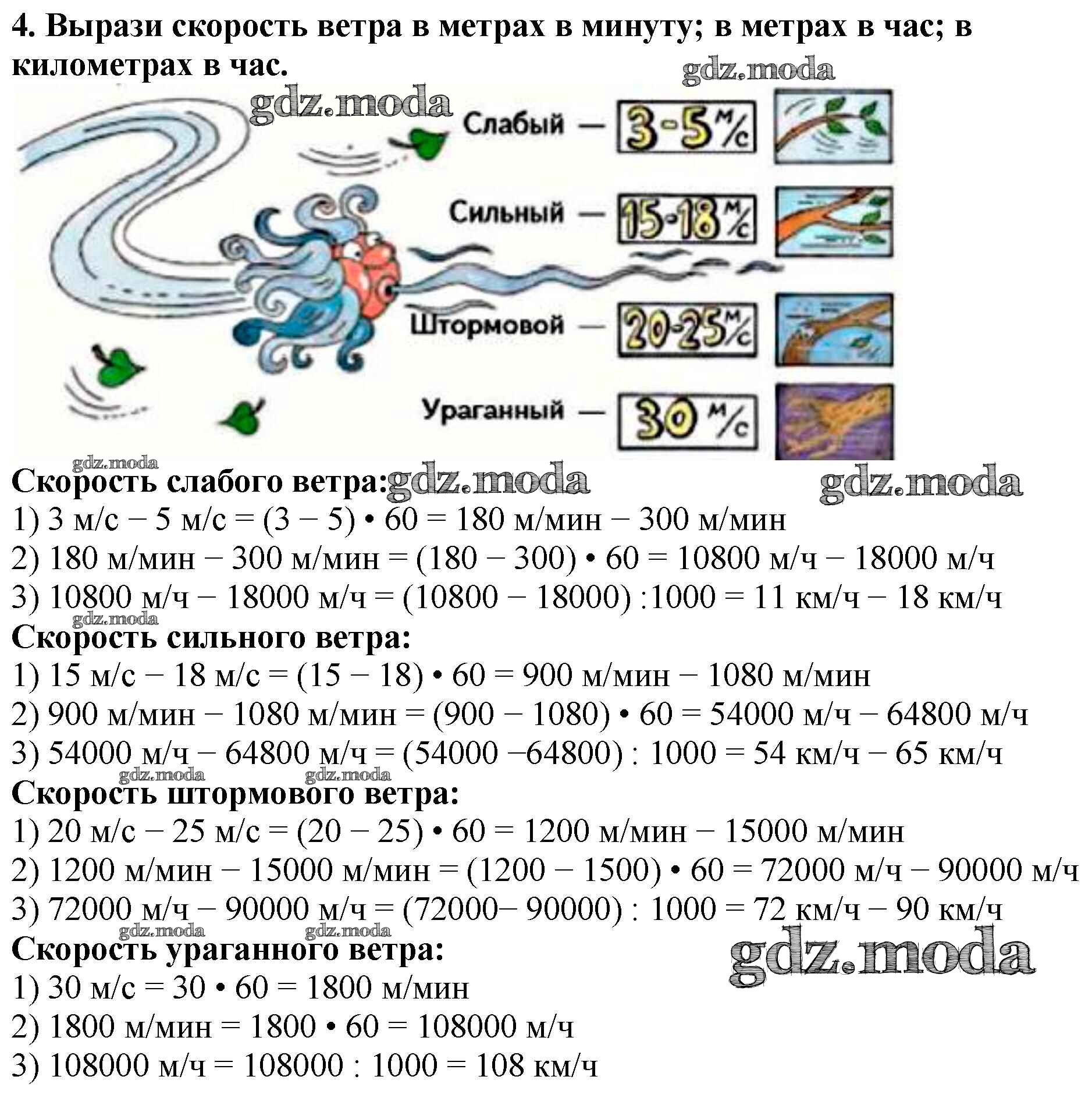 4. Вырази скорость ветра в метрах в минуту; в метрах в час; в километрах в час.

Слабый — 3-5 м/с

Сильный — 15-18 м/с

Штормовой — 20-25 м/с

Ураганный — 30 м/с

Скорость слабого ветра:
1) 3 м/с − 5 м/с = (3 − 5) • 60 = 180 м/мин − 300 м/мин
2) 180 м/мин − 300 м/мин = (180 − 300) • 60 = 10800 м/ч − 18000 м/ч
3) 10800 м/ч − 18000 м/ч = (10800 − 18000) :1000 = 11 км/ч − 18 км/ч
Скорость сильного ветра:
1) 15 м/с − 18 м/с = (15 − 18) • 60 = 900 м/мин − 1080 м/мин
2) 900 м/мин − 1080 м/мин = (900 − 1080) • 60 = 54000 м/ч − 64800 м/ч
3) 54000 м/ч − 64800 м/ч = (54000 −64800) : 1000 = 54 км/ч − 65 км/ч
Скорость штормового ветра:
1) 20 м/с − 25 м/с = (20 − 25) • 60 = 1200 м/мин − 15000 м/мин
2) 1200 м/мин − 15000 м/мин = (1200 − 1500) • 60 = 72000 м/ч − 90000 м/ч
3) 72000 м/ч − 90000 м/ч = (72000− 90000) : 1000 = 72 км/ч − 90 км/ч
Скорость ураганного ветра:
1) 30 м/с = 30 • 60 = 1800 м/мин
2) 1800 м/мин = 1800 • 60 = 108000 м/ч
3) 108000 м/ч = 108000 : 1000 = 108 км/ч

gdz.moda